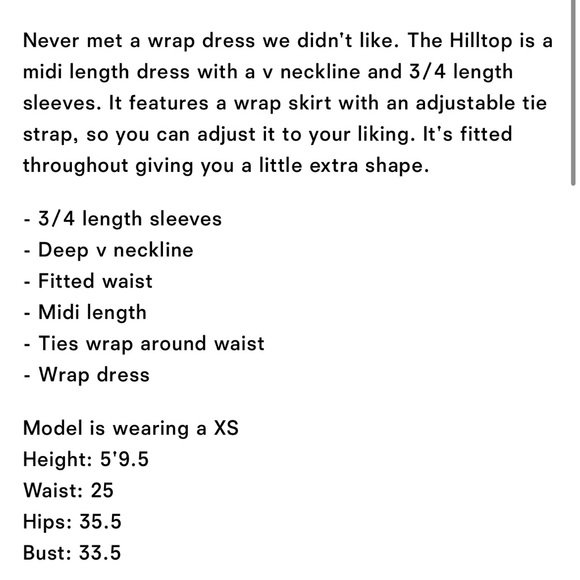 Never met a wrap dress we didn't like. The Hilltop is a midi length dress with a v neckline and 3/4 length sleeves. It features a wrap skirt with an adjustable tie strap, so you can adjust it to your liking. It's fitted throughout giving you a little extra shape.

- 3/4 length sleeves
- Deep v neckline
- Fitted waist
- Midi length
- Ties wrap around waist
- Wrap dress

Model is wearing a XS
Height: 5'9.5
Waist: 25
Hips: 35.5
Bust: 33.5